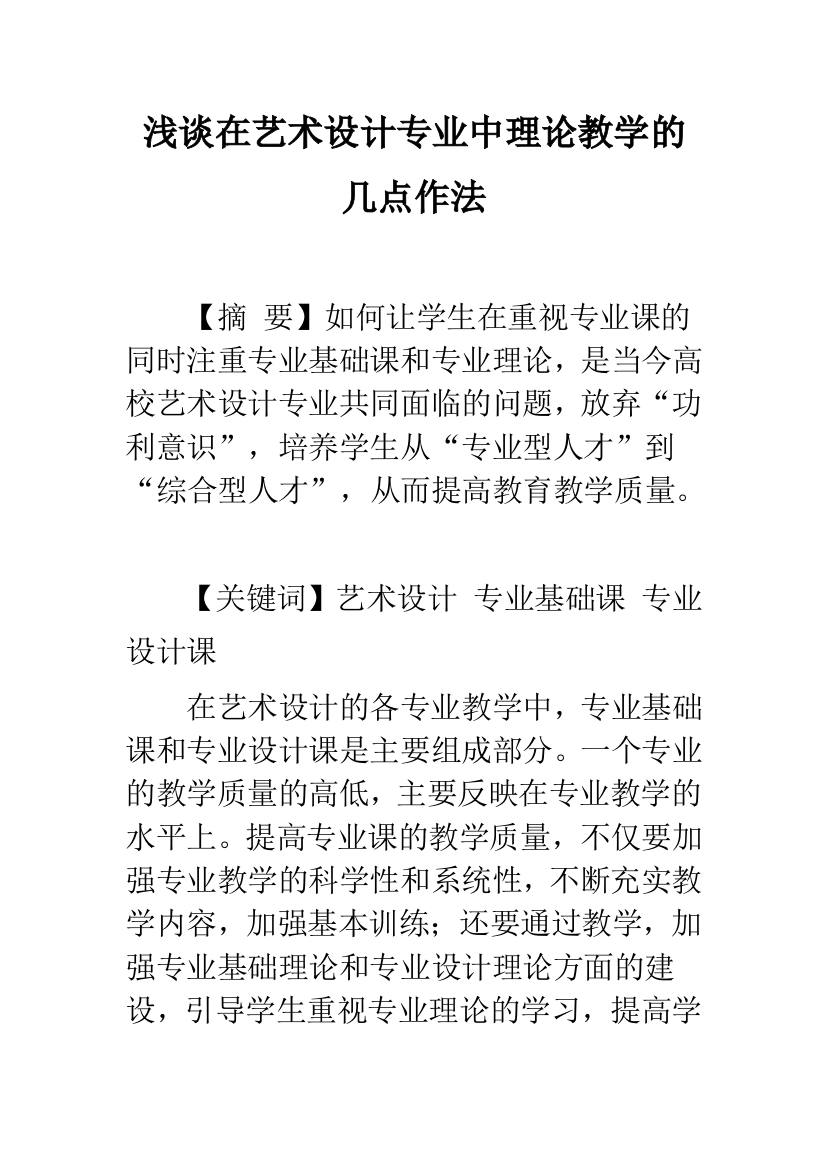 浅谈在艺术设计专业中理论教学的几点作法

【摘 要】如何让学生在重视专业课的同时注重专业基础课和专业理论，是当今高校艺术设计专业共同面临的问题，放弃“功利意识”，培养学生从“专业型人才”到“综合型人才”，从而提高教育教学质量。

【关键词】艺术设计 专业基础课 专业设计课

在艺术设计的各专业教学中，专业基础课和专业设计课是主要组成部分。一个专业的教学质量的高低，主要反映在专业教学的水平上。提高专业课的教学质量，不仅要加强专业教学的科学性和系统性，不断充实教学内容，加强基本训练；还要通过教学，加强专业基础理论和专业设计理论方面的建设，引导学生重视专业理论的学习，提高学